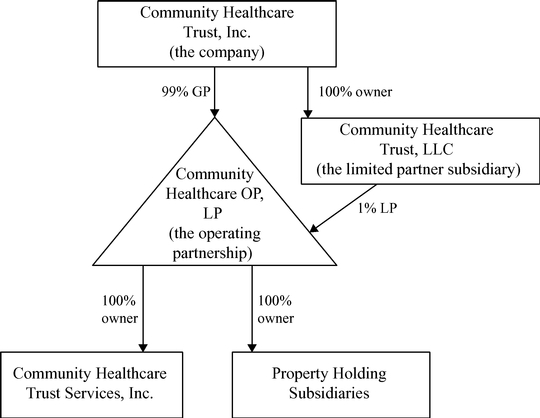 Community Healthcare Trust, Inc. (the company)

99% GP

100% owner

Community Healthcare Trust, LLC (the limited partner subsidiary)

Community Healthcare OP, LP (the operating partnership)

1% LP

100% owner

100% owner

Community Healthcare Trust Services, Inc.

Property Holding Subsidiaries